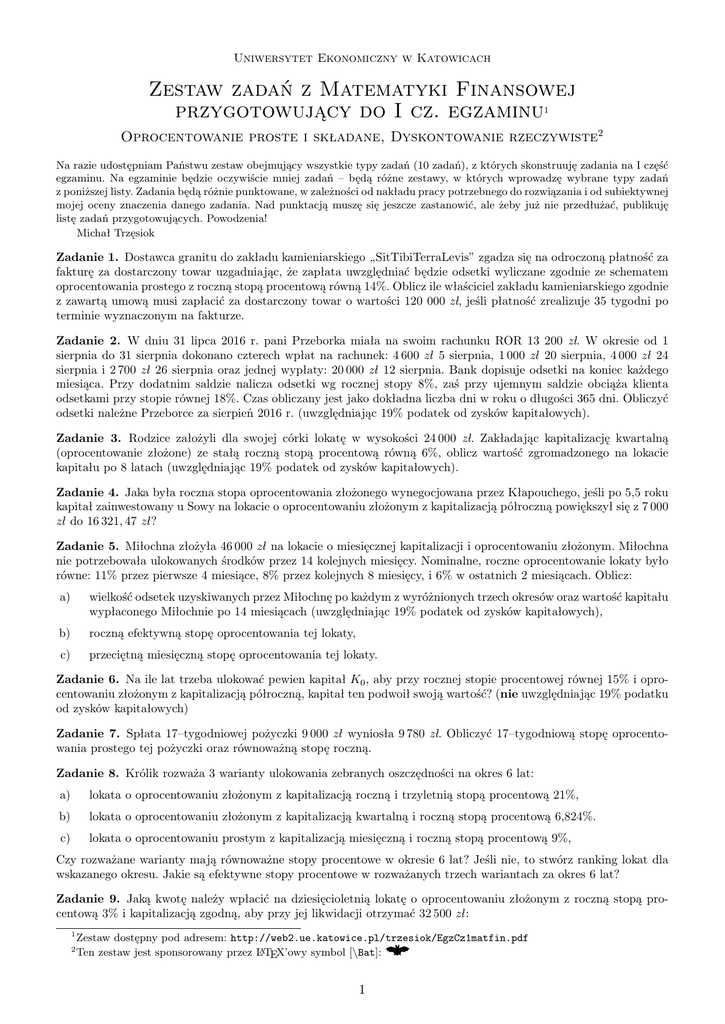 Uniwersytet Ekonomiczny w Katowicach

Zestaw zadań z Matematyki Finansowej przygotowujący do I cz. egzaminu$^1$

Oprocentowanie proste i składane, Dyskontowanie rzeczywiste$^2$

Na razie udostępniam Państwu zestaw obejmujący wszystkie typy zadań (10 zadań), z których skonstruuję zadania na I część egzaminu. Na egzaminie będzie oczywiście mniej zadań – będą różne zestawy, w których wprowadzę wybrane typy zadań z poniższej listy. Zadania będą różnie punktowane, w zależności od nakładu pracy potrzebnego do rozwiązania i od subiektywnej mojej oceny znaczenia danego zadania. Nad punktacją muszę się jeszcze zastanowić, ale żeby już nie przedłużać, publikuję listę zadań przygotowujących. Powodzenia!

Michał Trzęsiok

**Zadanie 1.** Dostawca granitu do zakładu kamieniarskiego „SitTibiTerraLevis" zgadza się na odroczoną płatność za fakturę za dostarczony towar uzgadniając, że zapłata uwzględniać będzie odsetki wyliczane zgodnie ze schematem oprocentowania prostego z roczną stopą procentową równą 14%. Oblicz ile właściciel zakładu kamieniarskiego zgodnie z zawartą umową musi zapłacić za dostarczony towar o wartości 120 000 zł, jeśli płatność zrealizuje 35 tygodni po terminie wyznaczonym na fakturze.

**Zadanie 2.** W dniu 31 lipca 2016 r. pani Przeborka miała na swoim rachunku ROR 13 200 zł. W okresie od 1 sierpnia do 31 sierpnia dokonano czterech wpłat na rachunek: 4 600 zł 5 sierpnia, 1 000 zł 20 sierpnia, 4 000 zł 24 sierpnia i 2 700 zł 26 sierpnia oraz jednej wypłaty: 20 000 zł 12 sierpnia. Bank dopisuje odsetki na koniec każdego miesiąca. Przy dodatnim saldzie nalicza odsetki wg rocznej stopy 8%, zaś przy ujemnym saldzie obciąża klienta odsetkami przy stopie równej 18%. Czas obliczany jest jako dokładna liczba dni w roku o długości 365 dni. Obliczyć odsetki należne Przeborce za sierpień 2016 r. (uwzględniając 19% podatek od zysków kapitałowych).

**Zadanie 3.** Rodzice założyli dla swojej córki lokatę w wysokości 24 000 zł. Zakładając kapitalizację kwartalną (oprocentowanie złożone) ze stałą roczną stopą procentową równą 6%, oblicz wartość zgromadzonego na lokacie kapitału po 8 latach (uwzględniając 19% podatek od zysków kapitałowych).

**Zadanie 4.** Jaka była roczna stopa oprocentowania złożonego wynegocjowana przez Kłapouchego, jeśli po 5,5 roku kapitał zainwestowany u Sowy na lokacie o oprocentowaniu złożonym z kapitalizacją półroczną powiększył się z 7 000 zł do 16 321, 47 zł?

**Zadanie 5.** Miłochna złożyła 46 000 zł na lokacie o miesięcznej kapitalizacji i oprocentowaniu złożonym. Miłochna nie potrzebowała ulokowanych środków przez 14 kolejnych miesięcy. Nominalne, roczne oprocentowanie lokaty było równe: 11% przez pierwsze 4 miesiące, 8% przez kolejnych 8 miesięcy, i 6% w ostatnich 2 miesiącach. Oblicz:

a) wielkość odsetek uzyskiwanych przez Miłochnę po każdym z wyróżnionych trzech okresów oraz wartość kapitału wypłaconego Miłochnie po 14 miesiącach (uwzględniając 19% podatek od zysków kapitałowych),

b) roczną efektywną stopę oprocentowania tej lokaty,

c) przeciętną miesięczną stopę oprocentowania tej lokaty.

**Zadanie 6.** Na ile lat trzeba ulokować pewien kapitał $K_0$, aby przy rocznej stopie procentowej równej 15% i oprocentowaniu złożonym z kapitalizacją półroczną, kapitał ten podwoił swoją wartość? (**nie** uwzględniając 19% podatku od zysków kapitałowych)

**Zadanie 7.** Spłata 17–tygodniowej pożyczki 9 000 zł wyniosła 9 780 zł. Obliczyć 17–tygodniową stopę oprocentowania prostego tej pożyczki oraz równoważną stopę roczną.

**Zadanie 8.** Królik rozważa 3 warianty ulokowania zebranych oszczędności na okres 6 lat:

a) lokata o oprocentowaniu złożonym z kapitalizacją roczną i trzyletnią stopą procentową 21%,

b) lokata o oprocentowaniu złożonym z kapitalizacją kwartalną i roczną stopą procentową 6,824%.

c) lokata o oprocentowaniu prostym z kapitalizacją miesięczną i roczną stopą procentową 9%,

Czy rozważane warianty mają równoważne stopy procentowe w okresie 6 lat? Jeśli nie, to stwórz ranking lokat dla wskazanego okresu. Jakie są efektywne stopy procentowe w rozważanych trzech wariantach za okres 6 lat?

**Zadanie 9.** Jaką kwotę należy wpłacić na dziesięcioletnią lokatę o oprocentowaniu złożonym z roczną stopą procentową 3% i kapitalizacją zgodną, aby przy jej likwidacji otrzymać 32 500 zł:

$^1$Zestaw dostępny pod adresem: http://web2.ue.katowice.pl/trzesiok/EgzCz1matfin.pdf
$^2$Ten zestaw jest sponsorowany przez LaTeX'owy symbol [\Bat]:

1